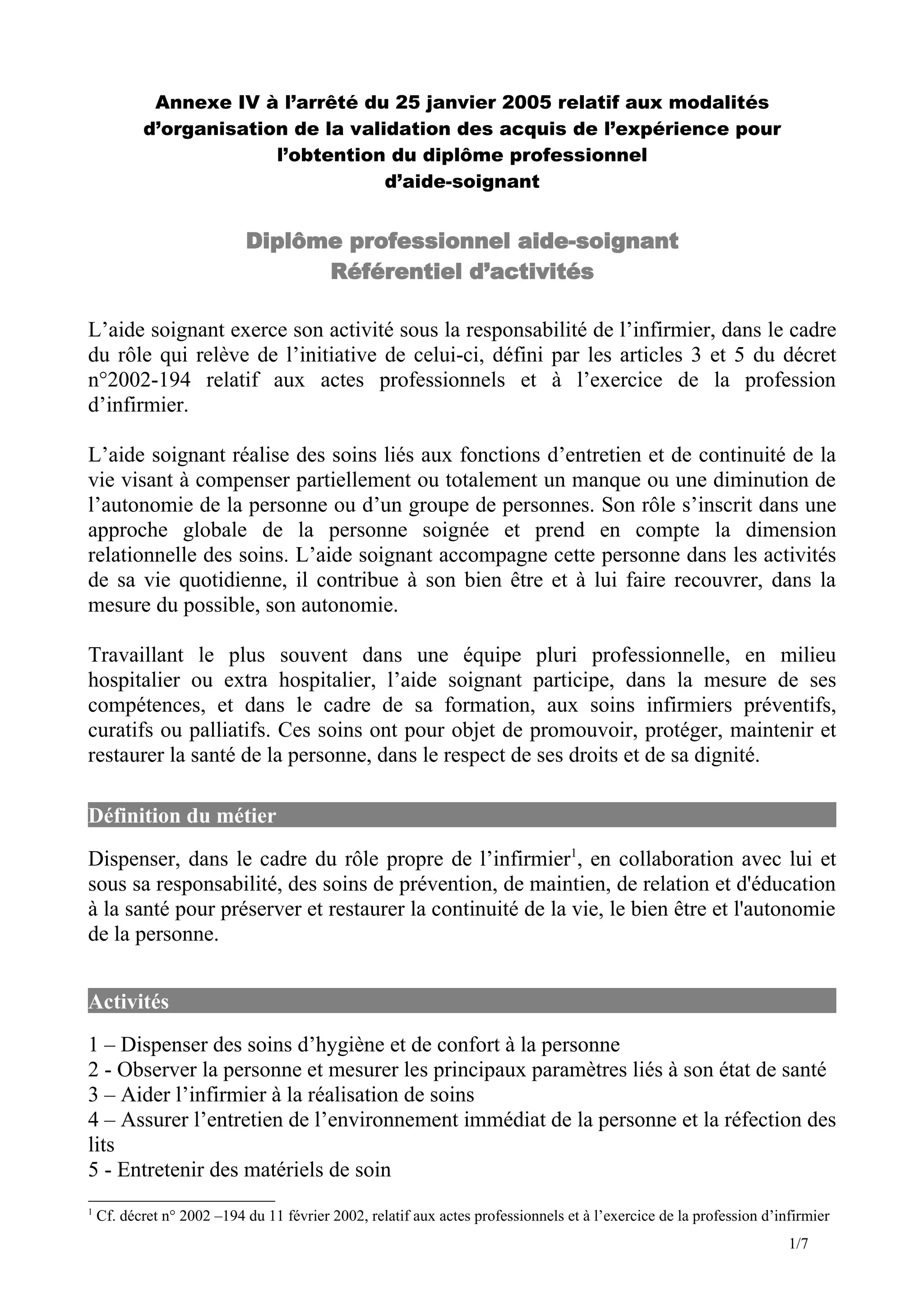 Annexe IV à l'arrêté du 25 janvier 2005 relatif aux modalités d'organisation de la validation des acquis de l'expérience pour l'obtention du diplôme professionnel d'aide-soignant

Diplôme professionnel aide-soignant
Référentiel d'activités

L'aide soignant exerce son activité sous la responsabilité de l'infirmier, dans le cadre du rôle qui relève de l'initiative de celui-ci, défini par les articles 3 et 5 du décret n°2002-194 relatif aux actes professionnels et à l'exercice de la profession d'infirmier.

L'aide soignant réalise des soins liés aux fonctions d'entretien et de continuité de la vie visant à compenser partiellement ou totalement un manque ou une diminution de l'autonomie de la personne ou d'un groupe de personnes. Son rôle s'inscrit dans une approche globale de la personne soignée et prend en compte la dimension relationnelle des soins. L'aide soignant accompagne cette personne dans les activités de sa vie quotidienne, il contribue à son bien être et à lui faire recouvrer, dans la mesure du possible, son autonomie.

Travaillant le plus souvent dans une équipe pluri professionnelle, en milieu hospitalier ou extra hospitalier, l'aide soignant participe, dans la mesure de ses compétences, et dans le cadre de sa formation, aux soins infirmiers préventifs, curatifs ou palliatifs. Ces soins ont pour objet de promouvoir, protéger, maintenir et restaurer la santé de la personne, dans le respect de ses droits et de sa dignité.

Définition du métier

Dispenser, dans le cadre du rôle propre de l'infirmier$^1$, en collaboration avec lui et sous sa responsabilité, des soins de prévention, de maintien, de relation et d'éducation à la santé pour préserver et restaurer la continuité de la vie, le bien être et l'autonomie de la personne.

Activités

1 – Dispenser des soins d'hygiène et de confort à la personne
2 - Observer la personne et mesurer les principaux paramètres liés à son état de santé
3 – Aider l'infirmier à la réalisation de soins
4 – Assurer l'entretien de l'environnement immédiat de la personne et la réfection des lits
5 - Entretenir des matériels de soin

$^1$ Cf. décret n° 2002 –194 du 11 février 2002, relatif aux actes professionnels et à l'exercice de la profession d'infirmier

1/7